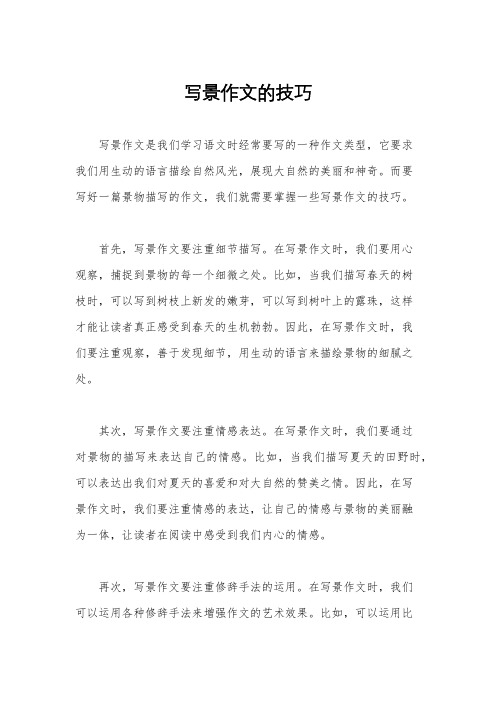 写景作文的技巧

写景作文是我们学习语文时经常要写的一种作文类型，它要求我们用生动的语言描绘自然风光，展现大自然的美丽和神奇。而要写好一篇景物描写的作文，我们就需要掌握一些写景作文的技巧。

首先，写景作文要注重细节描写。在写景作文时，我们要用心观察，捕捉到景物的每一个细微之处。比如，当我们描写春天的树枝时，可以写到树枝上新发的嫩芽，可以写到树叶上的露珠，这样才能让读者真正感受到春天的生机勃勃。因此，在写景作文时，我们要注重观察，善于发现细节，用生动的语言来描绘景物的细腻之处。

其次，写景作文要注重情感表达。在写景作文时，我们要通过对景物的描写来表达自己的情感。比如，当我们描写夏天的田野时，可以表达出我们对夏天的喜爱和对大自然的赞美之情。因此，在写景作文时，我们要注重情感的表达，让自己的情感与景物的美丽融为一体，让读者在阅读中感受到我们内心的情感。

再次，写景作文要注重修辞手法的运用。在写景作文时，我们可以运用各种修辞手法来增强作文的艺术效果。比如，可以运用比